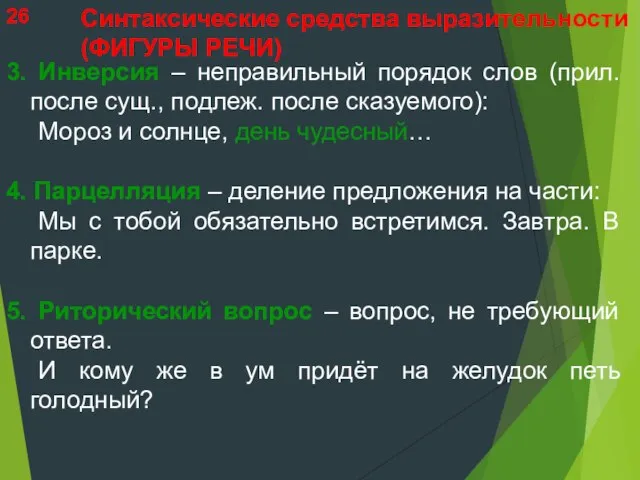 26

Синтаксические средства выразительности (ФИГУРЫ РЕЧИ)

3. Инверсия – неправильный порядок слов (прил. после сущ., подлеж. после сказуемого):
Мороз и солнце, день чудесный…

4. Парцелляция – деление предложения на части:
Мы с тобой обязательно встретимся. Завтра. В парке.

5. Риторический вопрос – вопрос, не требующий ответа.
И кому же в ум придёт на желудок петь голодный?